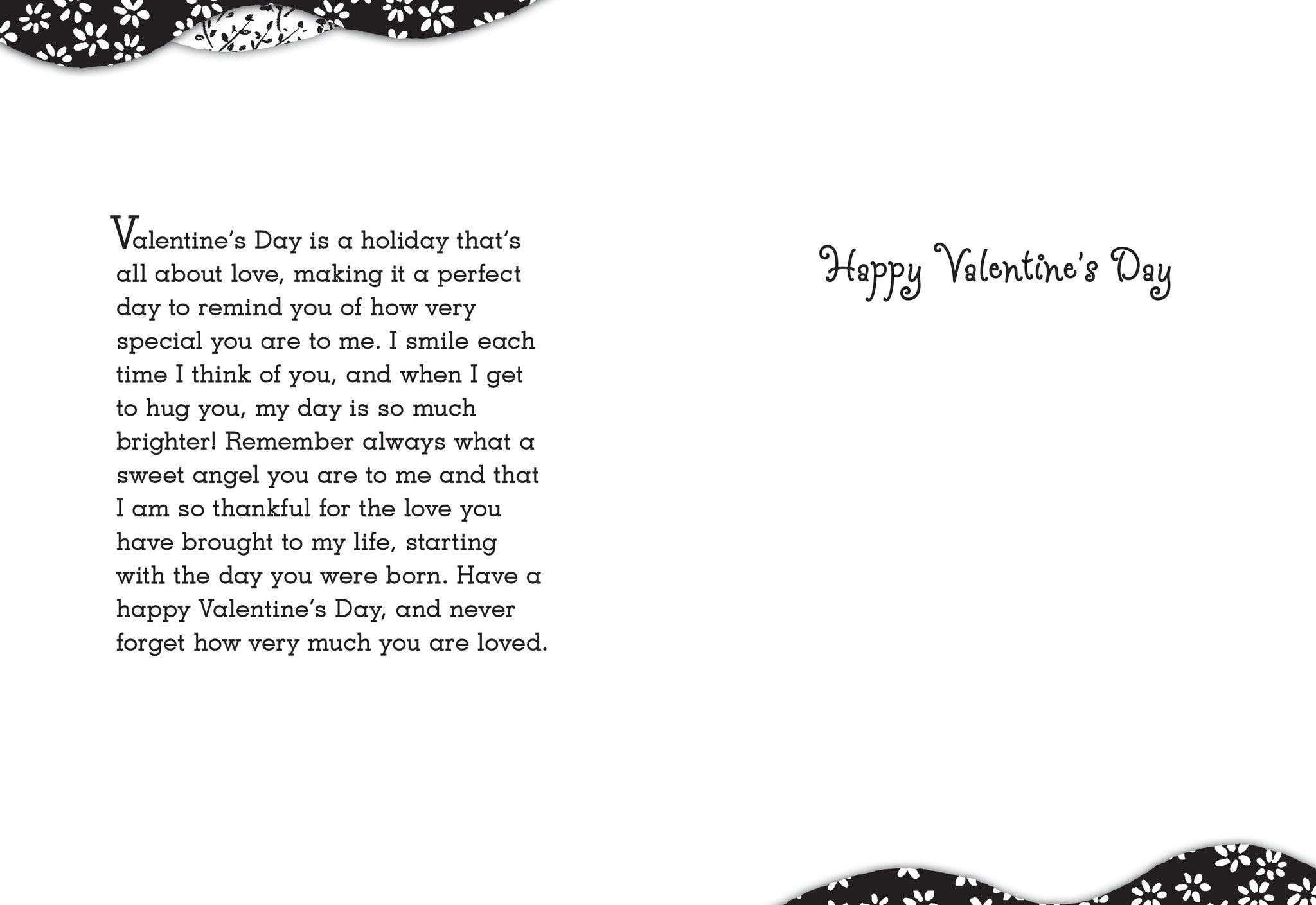 Valentine's Day is a holiday that's all about love, making it a perfect day to remind you of how very special you are to me. I smile each time I think of you, and when I get to hug you, my day is so much brighter! Remember always what a sweet angel you are to me and that I am so thankful for the love you have brought to my life, starting with the day you were born. Have a happy Valentine's Day, and never forget how very much you are loved.

Happy Valentine's Day